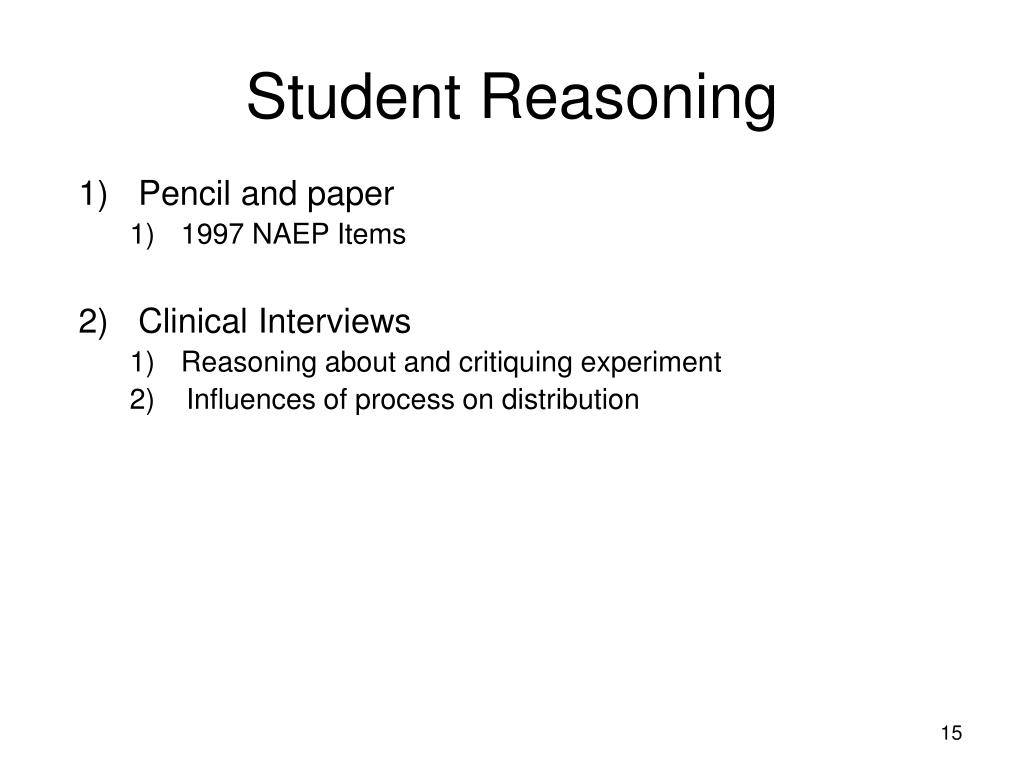 Student Reasoning

1) Pencil and paper
1) 1997 NAEP Items

2) Clinical Interviews
1) Reasoning about and critiquing experiment
2) Influences of process on distribution

15